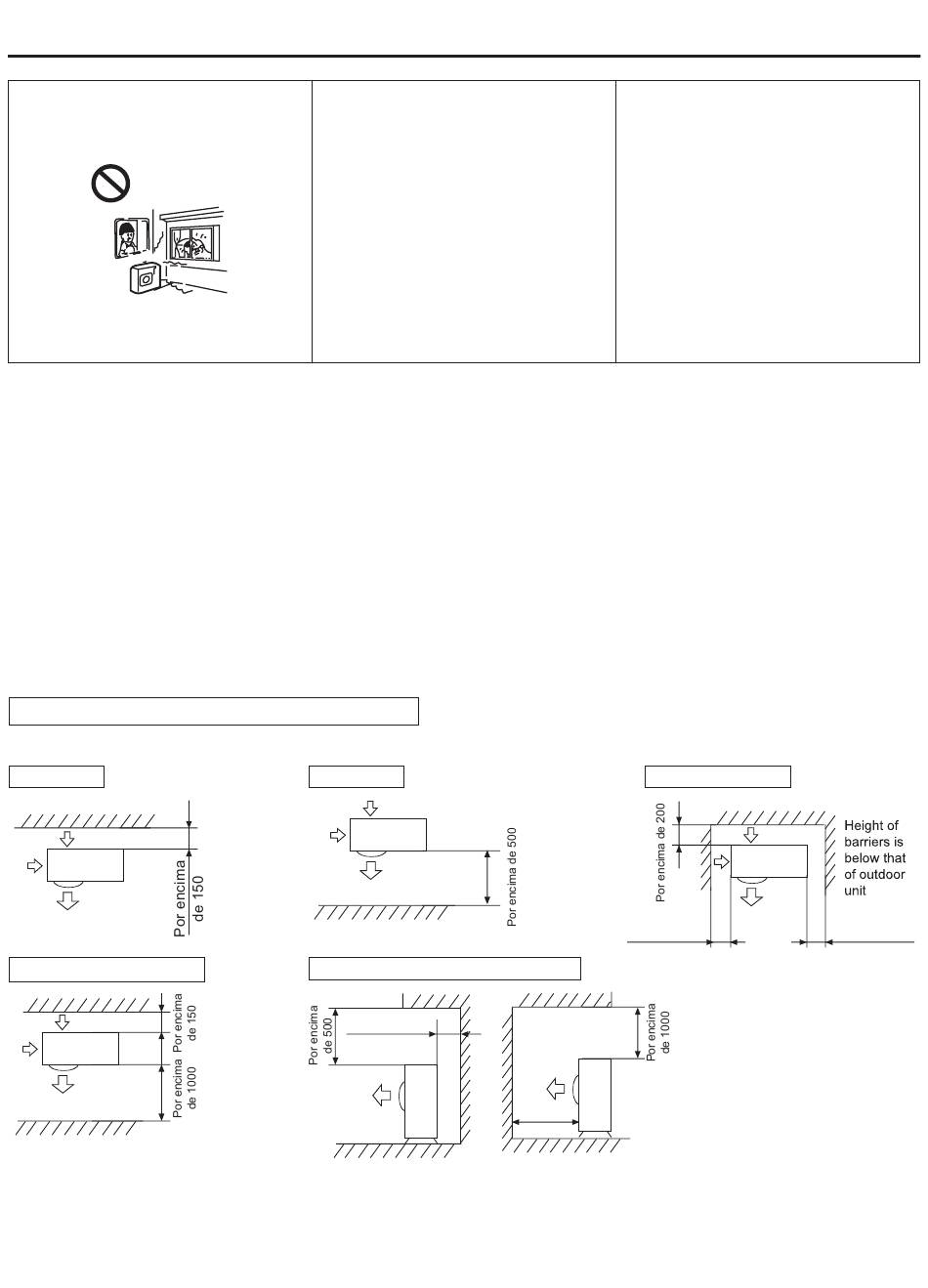 Por encima de 150

Por encima de 500

Por encima de 200

Height of barriers is below that of outdoor unit

Por encima de 150

Por encima de 1000

Por encima de 500

Por encima de 1000